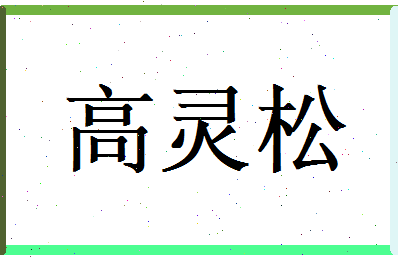 高灵松